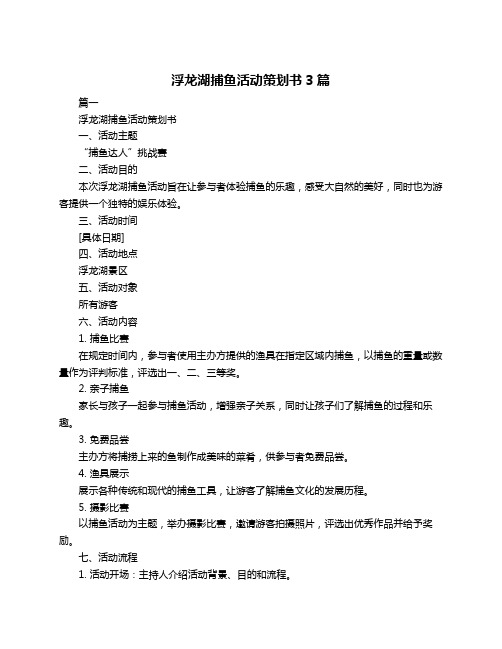 浮龙湖捕鱼活动策划书 3 篇

篇一

浮龙湖捕鱼活动策划书

一、活动主题

“捕鱼达人”挑战赛

二、活动目的

本次浮龙湖捕鱼活动旨在让参与者体验捕鱼的乐趣，感受大自然的美好，同时也为游客提供一个独特的娱乐体验。

三、活动时间

[具体日期]

四、活动地点

浮龙湖景区

五、活动对象

所有游客

六、活动内容

1. 捕鱼比赛

在规定时间内，参与者使用主办方提供的渔具在指定区域内捕鱼，以捕鱼的重量或数量作为评判标准，评选出一、二、三等奖。

2. 亲子捕鱼

家长与孩子一起参与捕鱼活动，增强亲子关系，同时让孩子们了解捕鱼的过程和乐趣。

3. 免费品尝

主办方将捕捞上来的鱼制作成美味的菜肴，供参与者免费品尝。

4. 渔具展示

展示各种传统和现代的捕鱼工具，让游客了解捕鱼文化的发展历程。

5. 摄影比赛

以捕鱼活动为主题，举办摄影比赛，邀请游客拍摄照片，评选出优秀作品并给予奖励。

七、活动流程

1. 活动开场：主持人介绍活动背景、目的和流程。